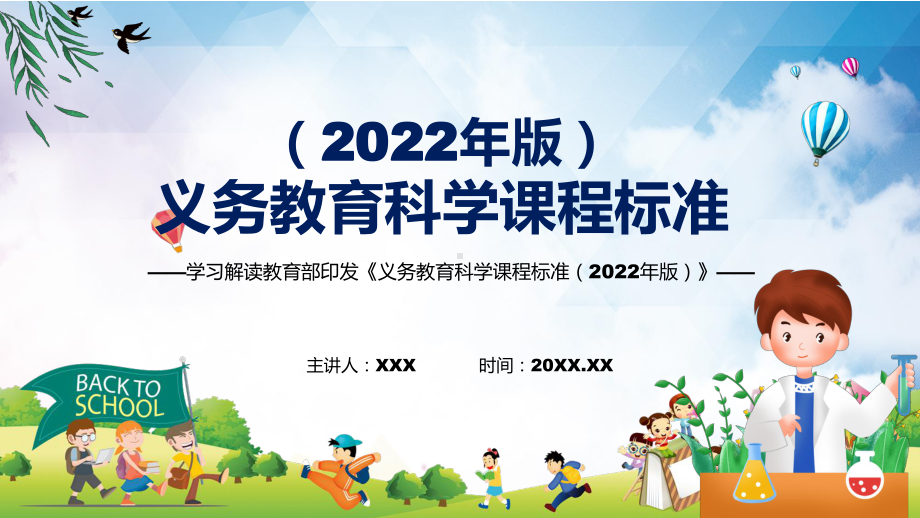 （2022年版）
义务教育科学课程标准

——学习解读教育部印发《义务教育科学课程标准（2022年版）》——

主讲人：XXX　　时间：20XX.XX

BACK TO SCHOOL